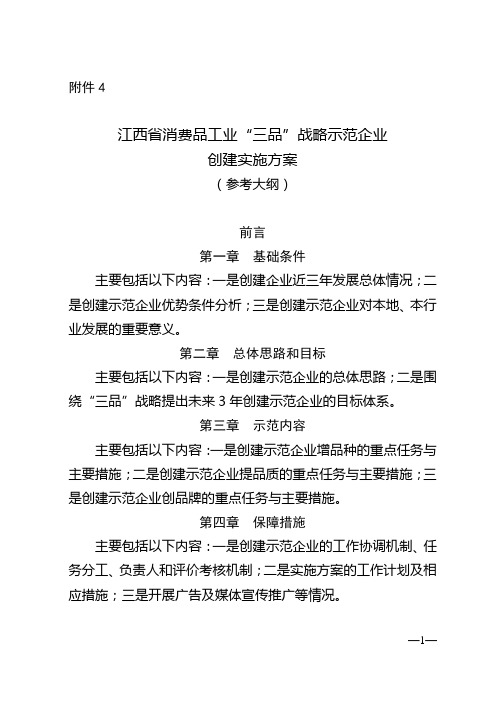 附件 4

江西省消费品工业“三品”战略示范企业
创建实施方案
（参考大纲）

前言

第一章　基础条件

主要包括以下内容：一是创建企业近三年发展总体情况；二是创建示范企业优势条件分析；三是创建示范企业对本地、本行业发展的重要意义。

第二章　总体思路和目标

主要包括以下内容：一是创建示范企业的总体思路；二是围绕“三品”战略提出未来 3 年创建示范企业的目标体系。

第三章　示范内容

主要包括以下内容：一是创建示范企业增品种的重点任务与主要措施；二是创建示范企业提品质的重点任务与主要措施；三是创建示范企业创品牌的重点任务与主要措施。

第四章　保障措施

主要包括以下内容：一是创建示范企业的工作协调机制、任务分工、负责人和评价考核机制；二是实施方案的工作计划及相应措施；三是开展广告及媒体宣传推广等情况。

—1—